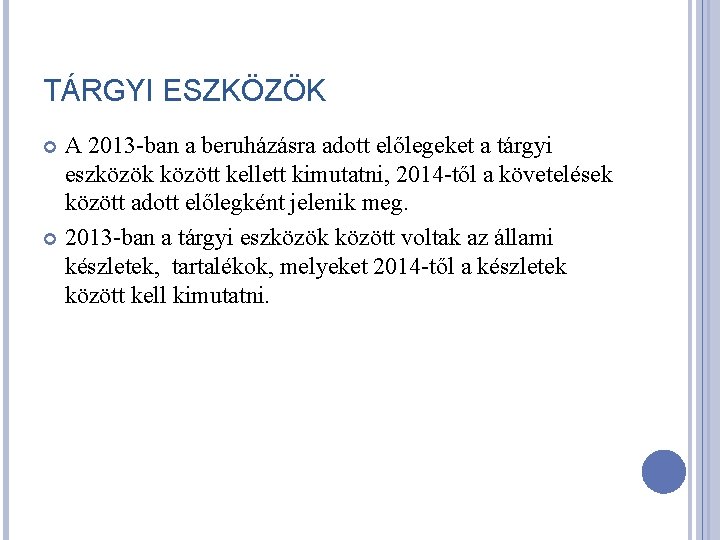 TÁRGYI ESZKÖZÖK

A 2013-ban a beruházásra adott előlegeket a tárgyi eszközök között kellett kimutatni, 2014-től a követelések között adott előlegként jelenik meg.

2013-ban a tárgyi eszközök között voltak az állami készletek,  tartalékok, melyeket 2014-től a készletek között kell kimutatni.